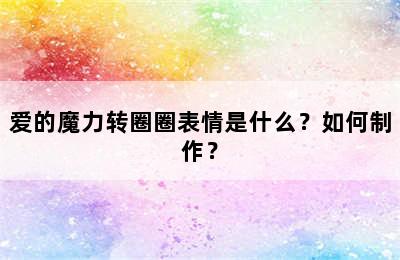 爱的魔力转圈圈表情是什么？如何制作？